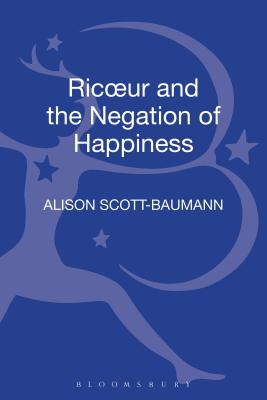 Ricœur and the Negation of Happiness

ALISON SCOTT-BAUMANN

BLOOMSBURY